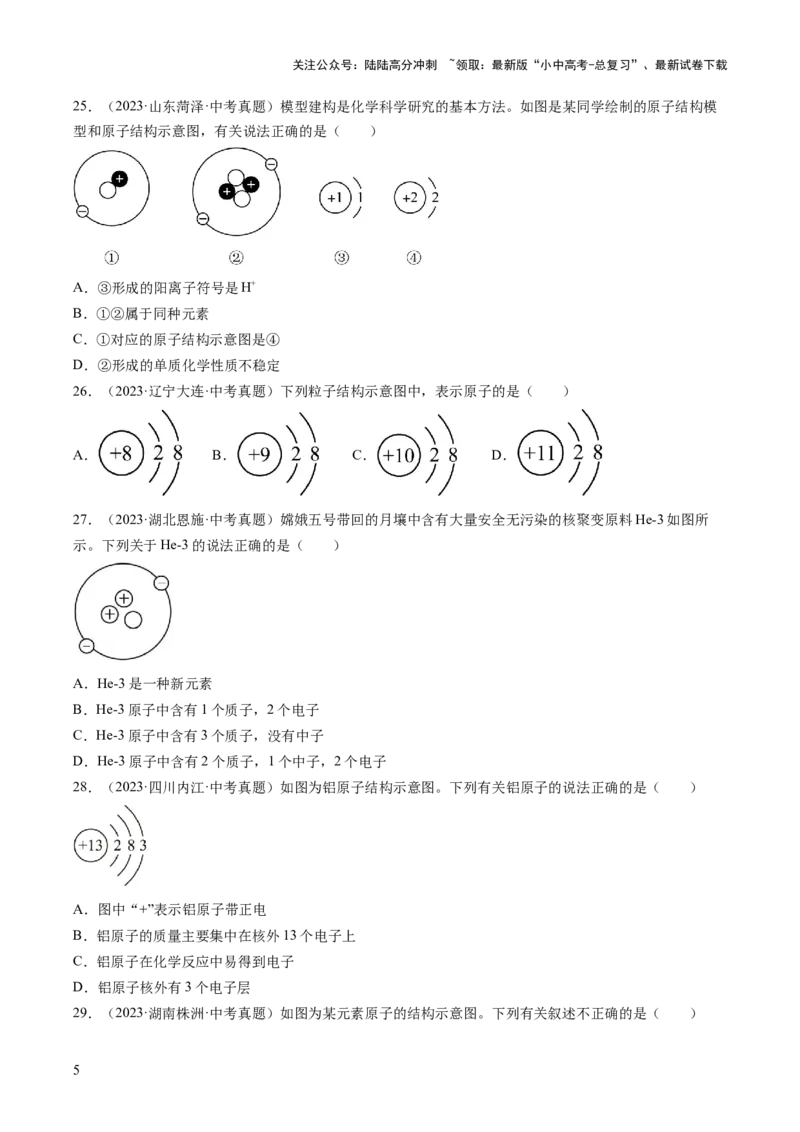 关注公众号：陆陆高分冲刺 ~领取：最新版“小中高考-总复习”、最新试卷下载

25.（2023·山东菏泽·中考真题）模型建构是化学科学研究的基本方法。如图是某同学绘制的原子结构模型和原子结构示意图，有关说法正确的是（　　）

+1 1　+2 2

①　②　③　④

A．③形成的阳离子符号是$H^+$
B．①②属于同种元素
C．①对应的原子结构示意图是④
D．②形成的单质化学性质不稳定

26.（2023·辽宁大连·中考真题）下列粒子结构示意图中，表示原子的是（　　）

A. +8 2 8　B. +9 2 8　C. +10 2 8　D. +11 2 8

27.（2023·湖北恩施·中考真题）嫦娥五号带回的月壤中含有大量安全无污染的核聚变原料He-3如图所示。下列关于He-3的说法正确的是（　　）

A．He-3是一种新元素
B．He-3原子中含有1个质子，2个电子
C．He-3原子中含有3个质子，没有中子
D．He-3原子中含有2个质子，1个中子，2个电子

28.（2023·四川内江·中考真题）如图为铝原子结构示意图。下列有关铝原子的说法正确的是（　　）

+13 2 8 3

A．图中“+”表示铝原子带正电
B．铝原子的质量主要集中在核外13个电子上
C．铝原子在化学反应中易得到电子
D．铝原子核外有3个电子层

29.（2023·湖南株洲·中考真题）如图为某元素原子的结构示意图。下列有关叙述不正确的是（　　）

5